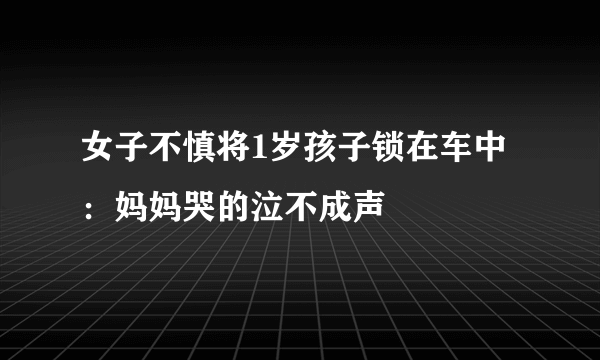 女子不慎将1岁孩子锁在车中：妈妈哭的泣不成声